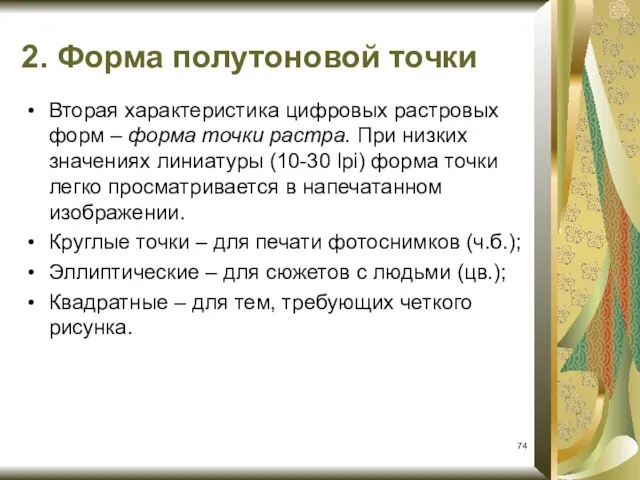 2. Форма полутоновой точки

• Вторая характеристика цифровых растровых форм – форма точки растра. При низких значениях линиатуры (10-30 lpi) форма точки легко просматривается в напечатанном изображении.
• Круглые точки – для печати фотоснимков (ч.б.);
• Эллиптические – для сюжетов с людьми (цв.);
• Квадратные – для тем, требующих четкого рисунка.

74